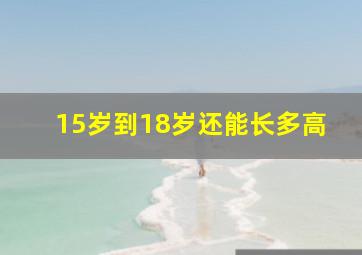 15岁到18岁还能长多高